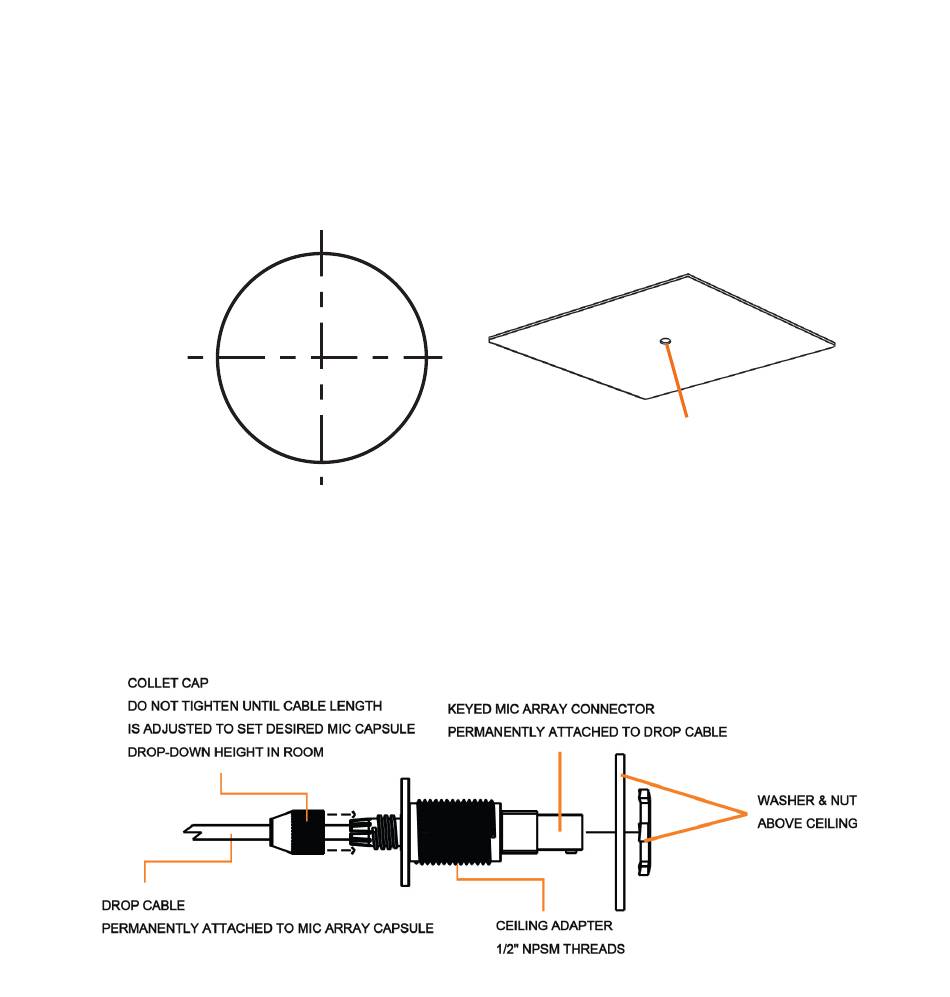 COLLET CAP
DO NOT TIGHTEN UNTIL CABLE LENGTH
IS ADJUSTED TO SET DESIRED MIC CAPSULE
DROP-DOWN HEIGHT IN ROOM

KEYED MIC ARRAY CONNECTOR
PERMANENTLY ATTACHED TO DROP CABLE

WASHER & NUT
ABOVE CEILING

DROP CABLE
PERMANENTLY ATTACHED TO MIC ARRAY CAPSULE

CEILING ADAPTER
1/2" NPSM THREADS